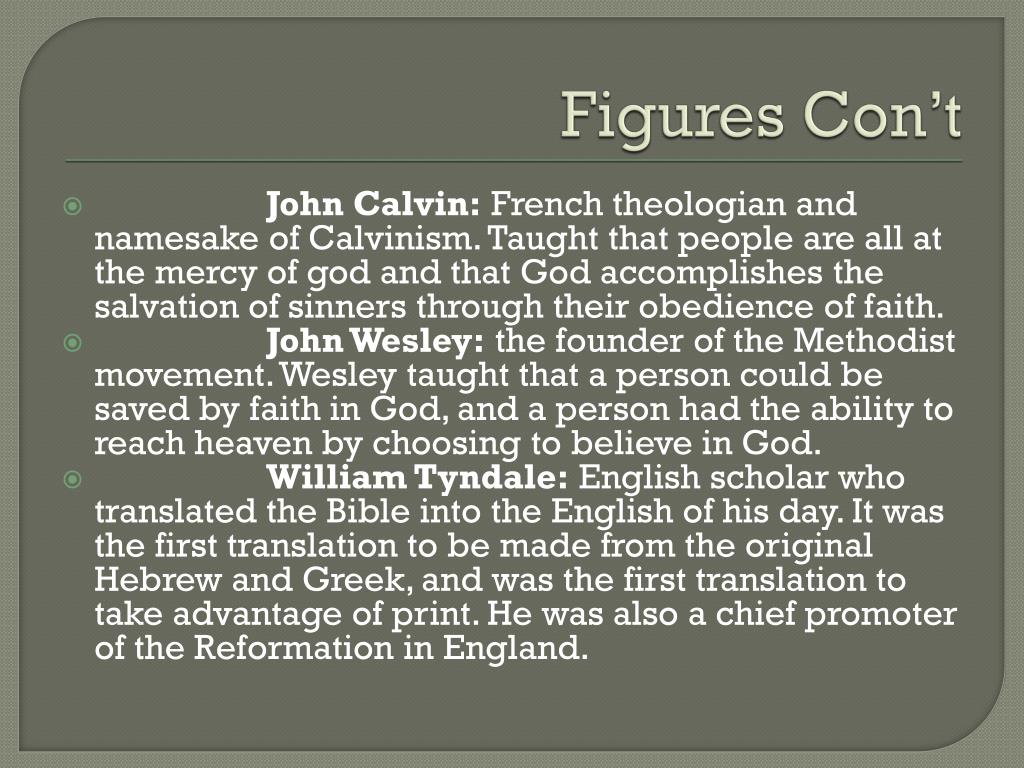 Figures Con't

• John Calvin: French theologian and namesake of Calvinism. Taught that people are all at the mercy of god and that God accomplishes the salvation of sinners through their obedience of faith.
• John Wesley: the founder of the Methodist movement. Wesley taught that a person could be saved by faith in God, and a person had the ability to reach heaven by choosing to believe in God.
• William Tyndale: English scholar who translated the Bible into the English of his day. It was the first translation to be made from the original Hebrew and Greek, and was the first translation to take advantage of print. He was also a chief promoter of the Reformation in England.